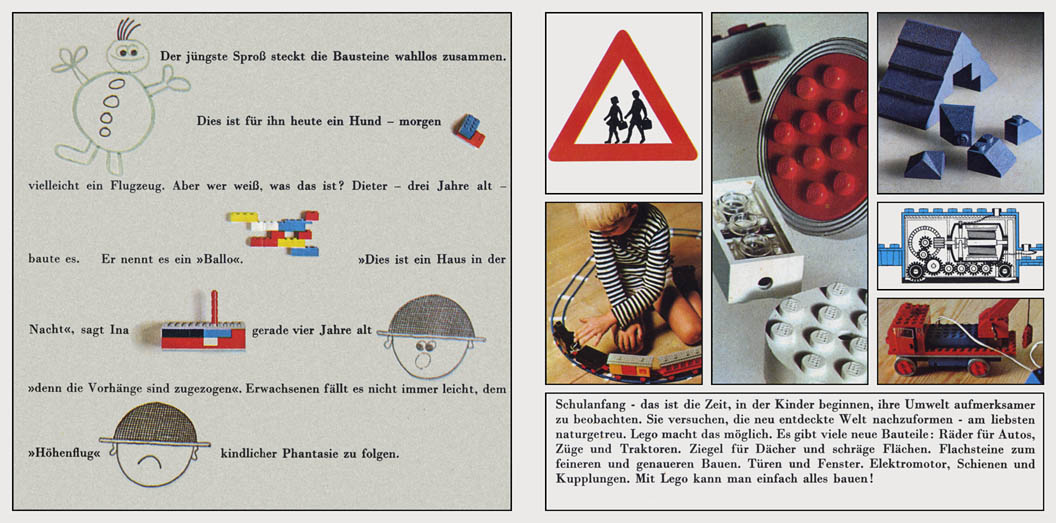 Der jüngste Sproß steckt die Bausteine wahllos zusammen.

Dies ist für ihn heute ein Hund – morgen

vielleicht ein Flugzeug. Aber wer weiß, was das ist? Dieter – drei Jahre alt – baute es. Er nennt es ein »Ballo«. »Dies ist ein Haus in der Nacht«, sagt Ina gerade vier Jahre alt »denn die Vorhänge sind zugezogen«. Erwachsenen fällt es nicht immer leicht, dem »Höhenflug« kindlicher Phantasie zu folgen.

Schulanfang - das ist die Zeit, in der Kinder beginnen, ihre Umwelt aufmerksamer zu beobachten. Sie versuchen, die neu entdeckte Welt nachzuformen - am liebsten naturgetreu. Lego macht das möglich. Es gibt viele neue Bauteile: Räder für Autos, Züge und Traktoren. Ziegel für Dächer und schräge Flächen. Flachsteine zum feineren und genaueren Bauen. Türen und Fenster. Elektromotor, Schienen und Kupplungen. Mit Lego kann man einfach alles bauen!